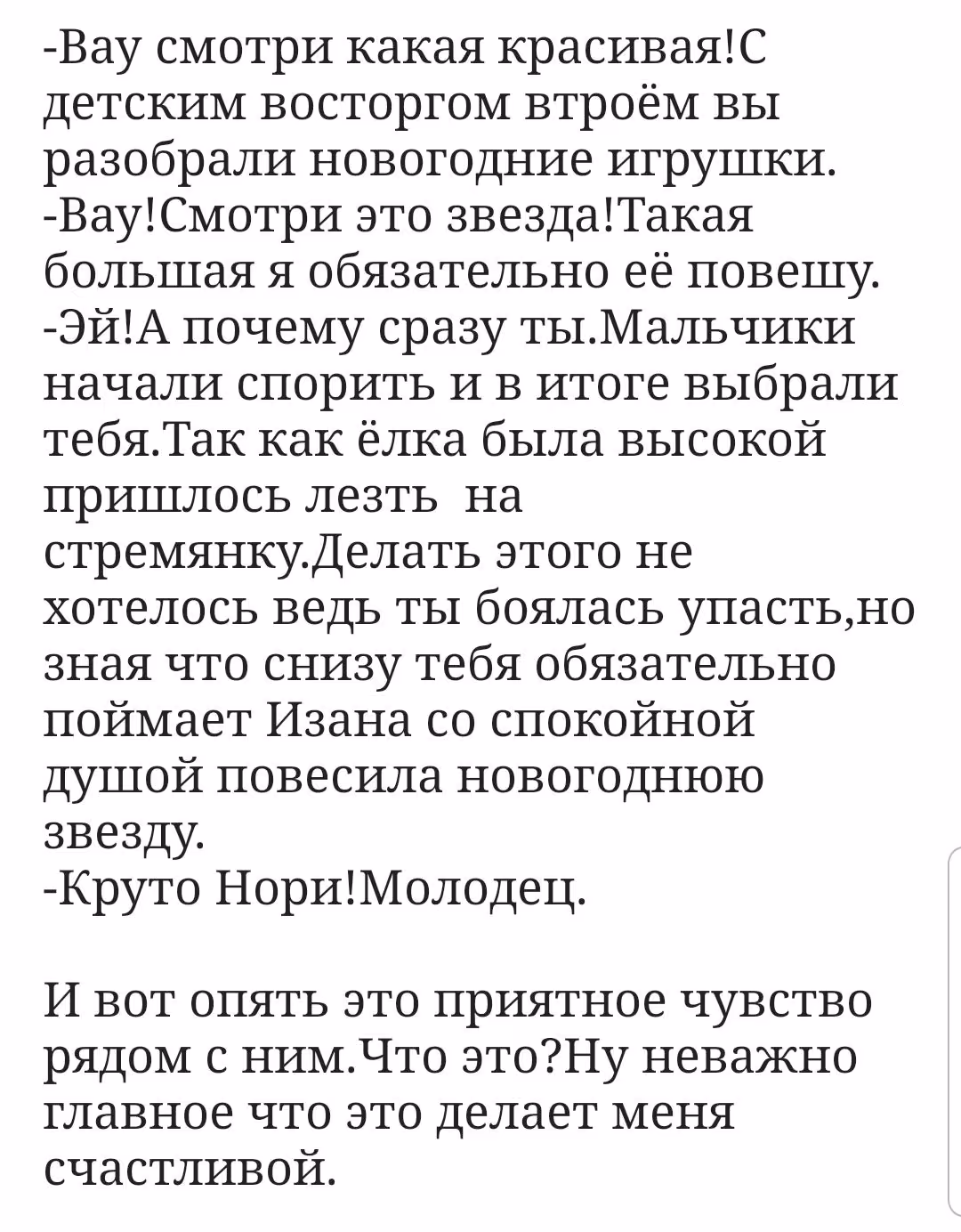 -Вау смотри какая красивая!С детским восторгом втроём вы разобрали новогодние игрушки.
-Вау!Смотри это звезда!Такая большая я обязательно её повешу.
-Эй!А почему сразу ты.Мальчики начали спорить и в итоге выбрали тебя.Так как ёлка была высокой пришлось лезть на стремянку.Делать этого не хотелось ведь ты боялась упасть,но зная что снизу тебя обязательно поймает Изана со спокойной душой повесила новогоднюю звезду.
-Круто Нори!Молодец.

И вот опять это приятное чувство рядом с ним.Что это?Ну неважно главное что это делает меня счастливой.